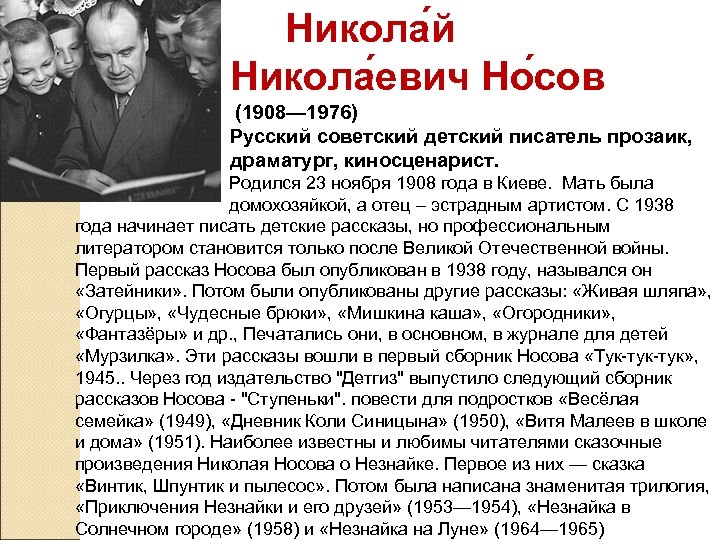 Никола́й Никола́евич Но́сов

(1908—1976)

Русский советский детский писатель прозаик, драматург, киносценарист.

Родился 23 ноября 1908 года в Киеве. Мать была домохозяйкой, а отец – эстрадным артистом. С 1938 года начинает писать детские рассказы, но профессиональным литератором становится только после Великой Отечественной войны. Первый рассказ Носова был опубликован в 1938 году, назывался он «Затейники». Потом были опубликованы другие рассказы: «Живая шляпа», «Огурцы», «Чудесные брюки», «Мишкина каша», «Огородники», «Фантазёры» и др., Печатались они, в основном, в журнале для детей «Мурзилка». Эти рассказы вошли в первый сборник Носова «Тук-тук-тук», 1945.. Через год издательство "Детгиз" выпустило следующий сборник рассказов Носова - "Ступеньки". повести для подростков «Весёлая семейка» (1949), «Дневник Коли Синицына» (1950), «Витя Малеев в школе и дома» (1951). Наиболее известны и любимы читателями сказочные произведения Николая Носова о Незнайке. Первое из них — сказка «Винтик, Шпунтик и пылесос». Потом была написана знаменитая трилогия, «Приключения Незнайки и его друзей» (1953—1954), «Незнайка в Солнечном городе» (1958) и «Незнайка на Луне» (1964—1965)